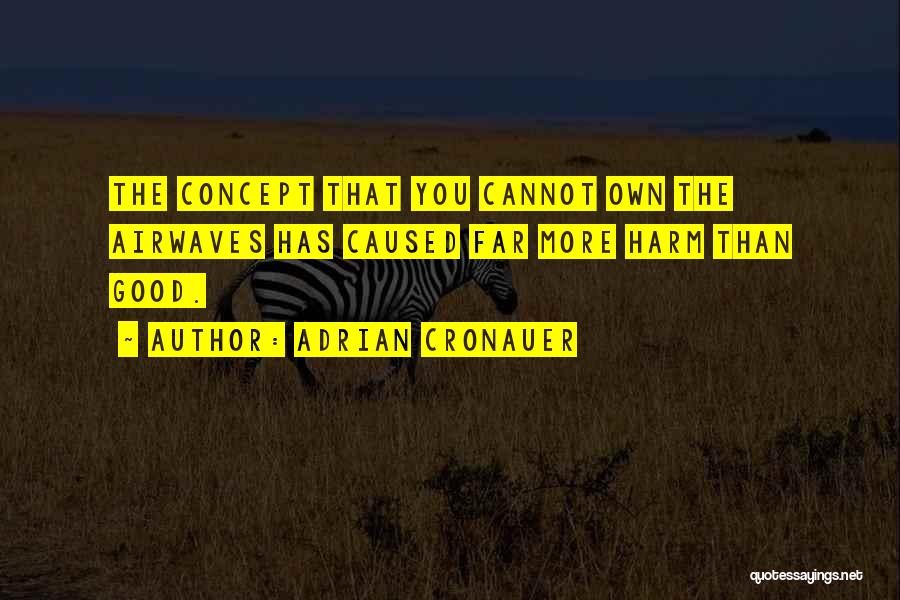 THE CONCEPT THAT YOU CANNOT OWN THE AIRWAVES HAS CAUSED FAR MORE HARM THAN GOOD.

~ AUTHOR: ADRIAN CRONAUER

quotessayings.net